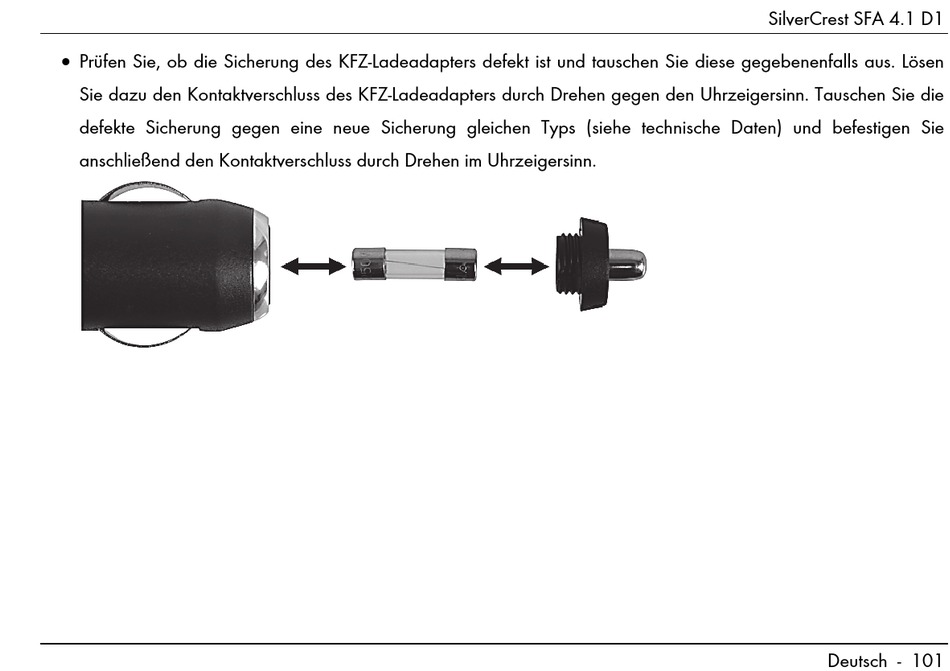 SilverCrest SFA 4.1 D1

• Prüfen Sie, ob die Sicherung des KFZ-Ladeadapters defekt ist und tauschen Sie diese gegebenenfalls aus. Lösen Sie dazu den Kontaktverschluss des KFZ-Ladeadapters durch Drehen gegen den Uhrzeigersinn. Tauschen Sie die defekte Sicherung gegen eine neue Sicherung gleichen Typs (siehe technische Daten) und befestigen Sie anschließend den Kontaktverschluss durch Drehen im Uhrzeigersinn.

Deutsch - 101